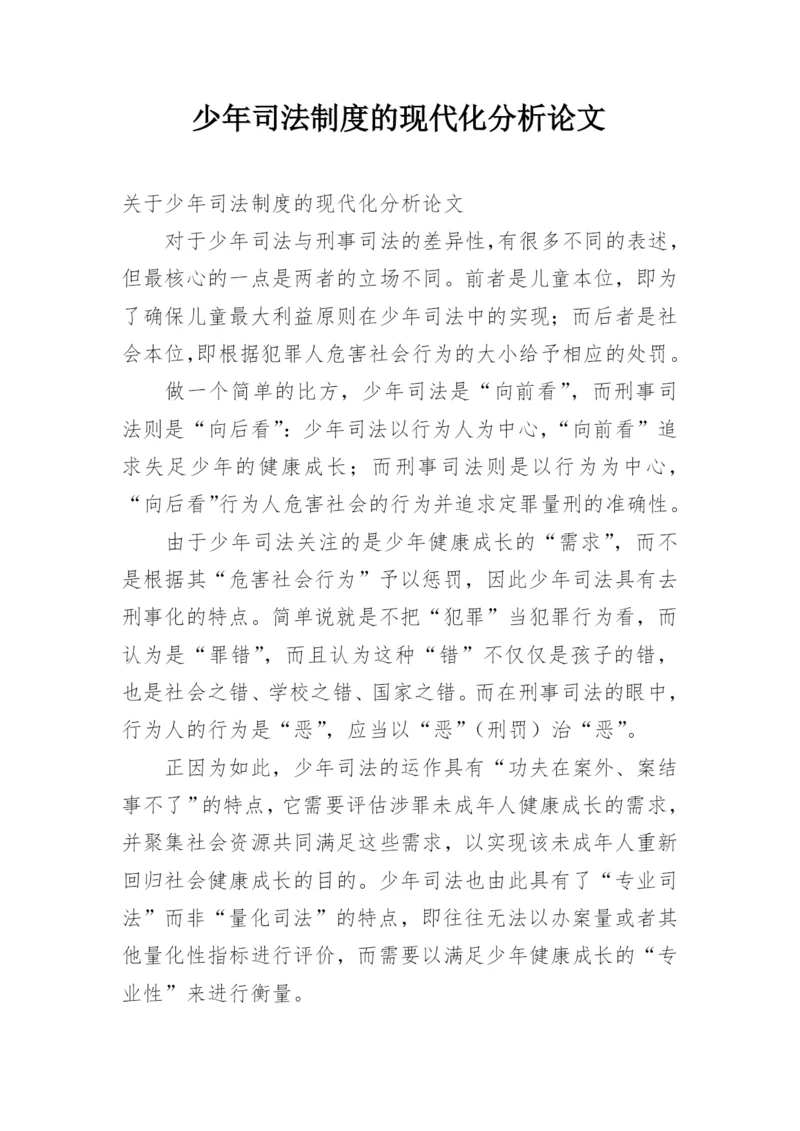 少年司法制度的现代化分析论文

关于少年司法制度的现代化分析论文

对于少年司法与刑事司法的差异性,有很多不同的表述,但最核心的一点是两者的立场不同。前者是儿童本位，即为了确保儿童最大利益原则在少年司法中的实现；而后者是社会本位,即根据犯罪人危害社会行为的大小给予相应的处罚。

做一个简单的比方，少年司法是“向前看”，而刑事司法则是“向后看”：少年司法以行为人为中心，“向前看”追求失足少年的健康成长；而刑事司法则是以行为为中心，“向后看”行为人危害社会的行为并追求定罪量刑的准确性。

由于少年司法关注的是少年健康成长的“需求”，而不是根据其“危害社会行为”予以惩罚，因此少年司法具有去刑事化的特点。简单说就是不把“犯罪”当犯罪行为看，而认为是“罪错”，而且认为这种“错”不仅仅是孩子的错，也是社会之错、学校之错、国家之错。而在刑事司法的眼中，行为人的行为是“恶”，应当以“恶”（刑罚）治“恶”。

正因为如此，少年司法的运作具有“功夫在案外、案结事不了”的特点，它需要评估涉罪未成年人健康成长的需求，并聚集社会资源共同满足这些需求，以实现该未成年人重新回归社会健康成长的目的。少年司法也由此具有了“专业司法”而非“量化司法”的特点，即往往无法以办案量或者其他量化性指标进行评价，而需要以满足少年健康成长的“专业性”来进行衡量。